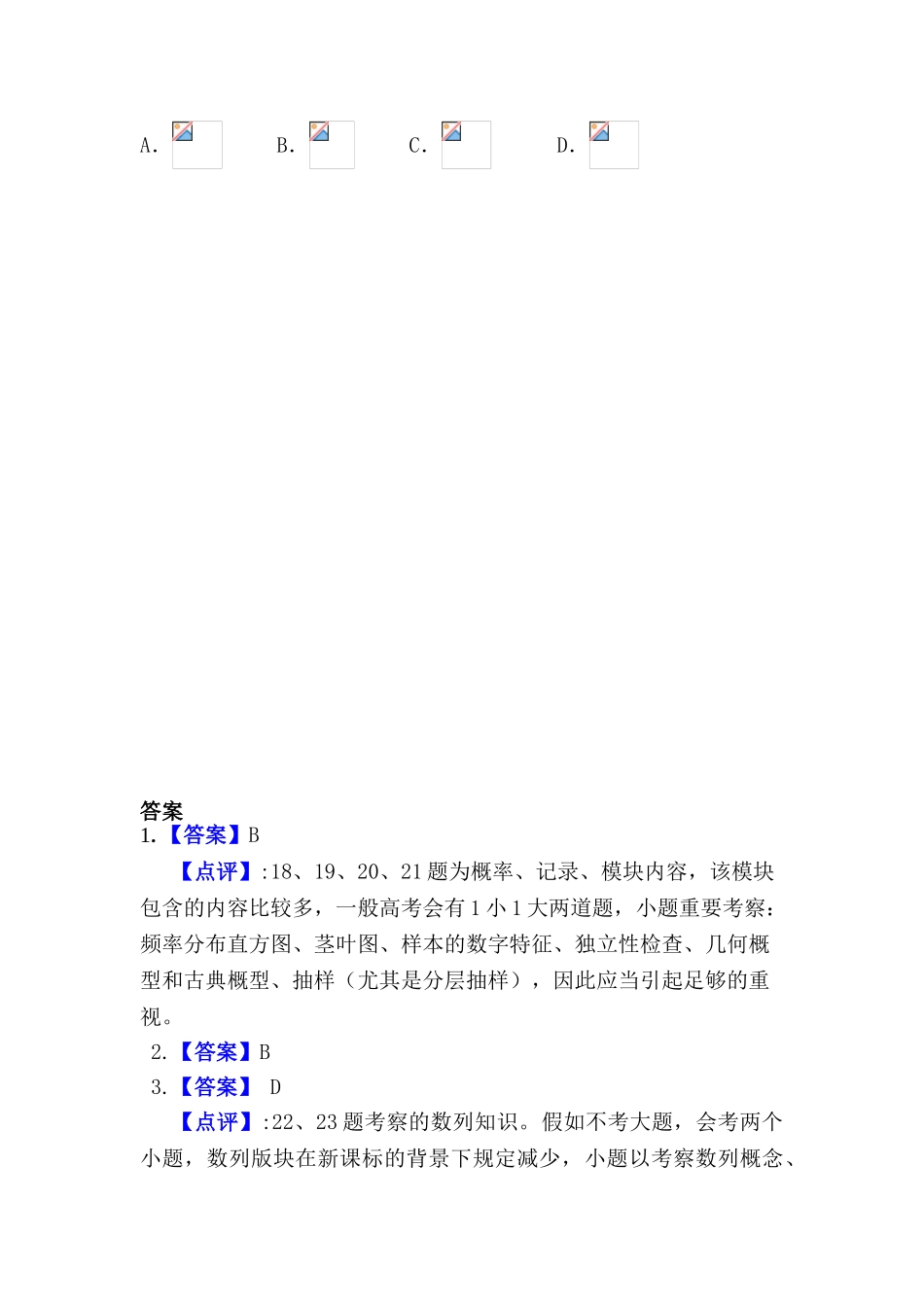 A. B. C. D.

答案
1.【答案】B

【点评】:18、19、20、21题为概率、记录、模块内容，该模块包含的内容比较多，一般高考会有1小1大两道题，小题重要考察：频率分布直方图、茎叶图、样本的数字特征、独立性检查、几何概型和古典概型、抽样（尤其是分层抽样），因此应当引起足够的重视。

2.【答案】B

3.【答案】 D

【点评】:22、23题考察的数列知识。假如不考大题，会考两个小题，数列版块在新课标的背景下规定减少，小题以考察数列概念、